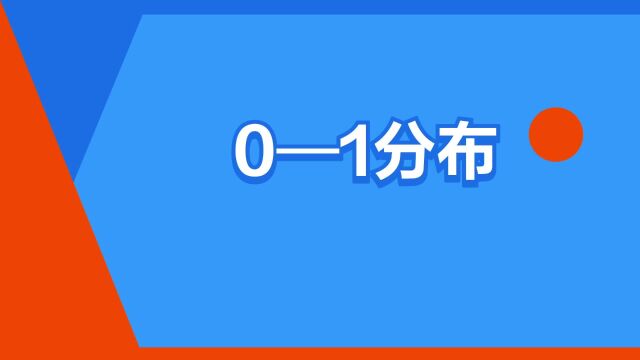 0—1分布